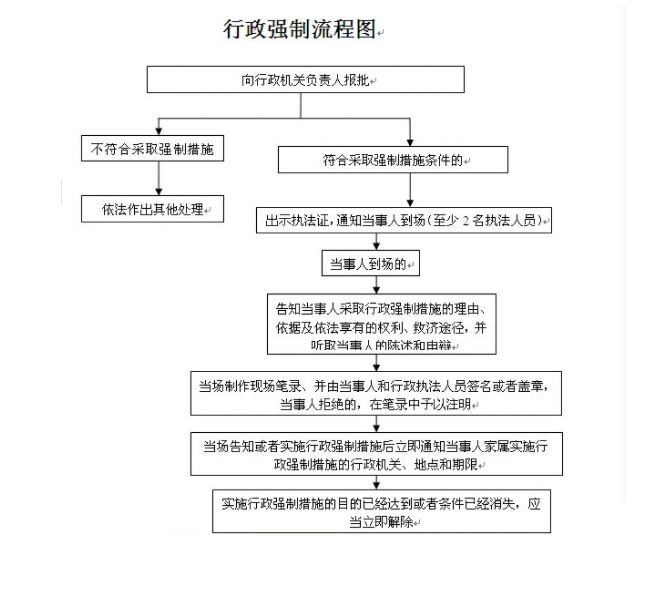 行政强制流程图

向行政机关负责人报批

不符合采取强制措施

依法作出其他处理

符合采取强制措施条件的

出示执法证，通知当事人到场（至少 2 名执法人员）

当事人到场的

告知当事人采取行政强制措施的理由、依据及依法享有的权利、救济途径，并听取当事人的陈述和申辩

当场制作现场笔录、并由当事人和行政执法人员签名或者盖章，当事人拒绝的，在笔录中予以注明

当场告知或者实施行政强制措施后立即通知当事人家属实施行政强制措施的行政机关、地点和期限

实施行政强制措施的目的已经达到或者条件已经消失，应当立即解除